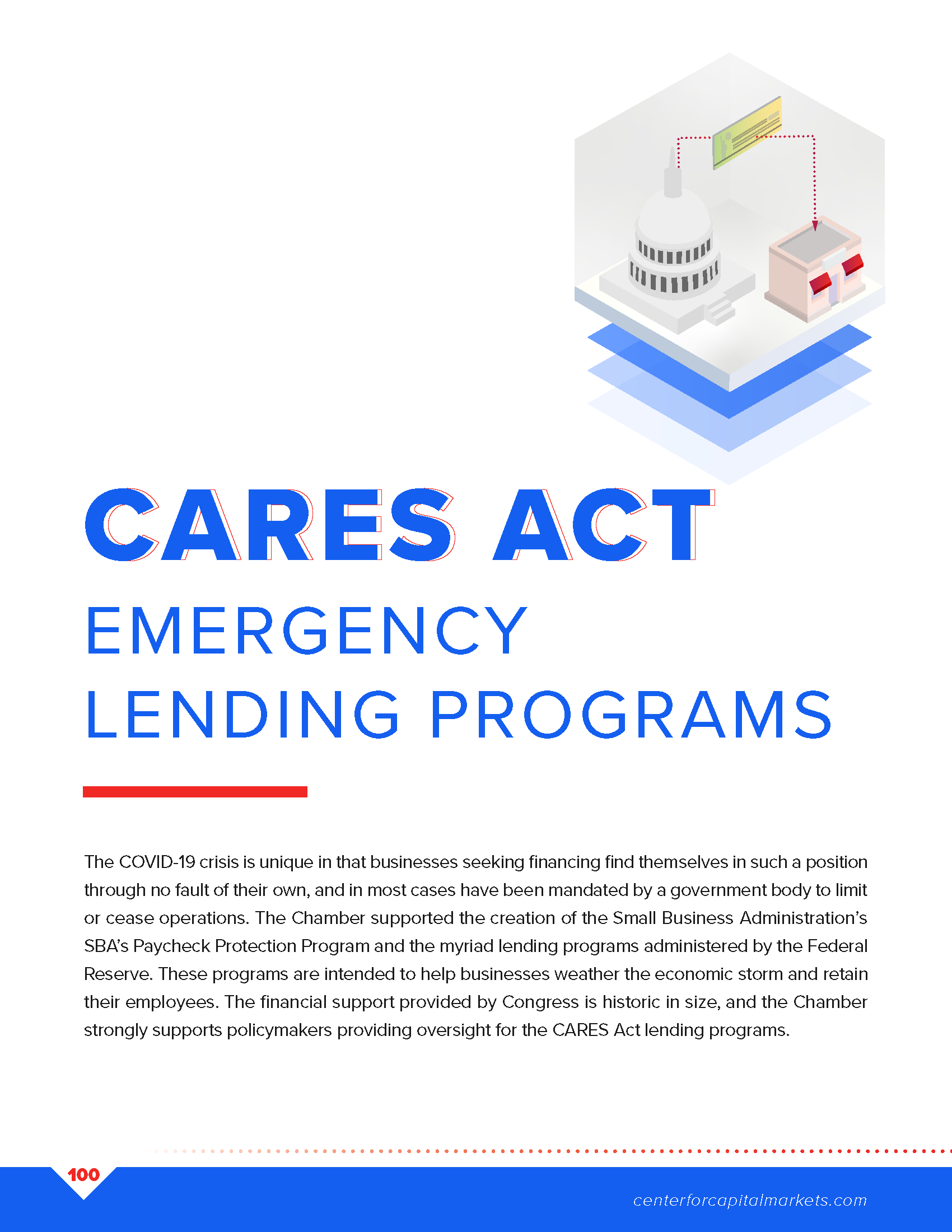 CARES ACT
EMERGENCY
LENDING PROGRAMS

The COVID-19 crisis is unique in that businesses seeking financing find themselves in such a position through no fault of their own, and in most cases have been mandated by a government body to limit or cease operations. The Chamber supported the creation of the Small Business Administration's SBA's Paycheck Protection Program and the myriad lending programs administered by the Federal Reserve. These programs are intended to help businesses weather the economic storm and retain their employees. The financial support provided by Congress is historic in size, and the Chamber strongly supports policymakers providing oversight for the CARES Act lending programs.

100

centerforcapitalmarkets.com